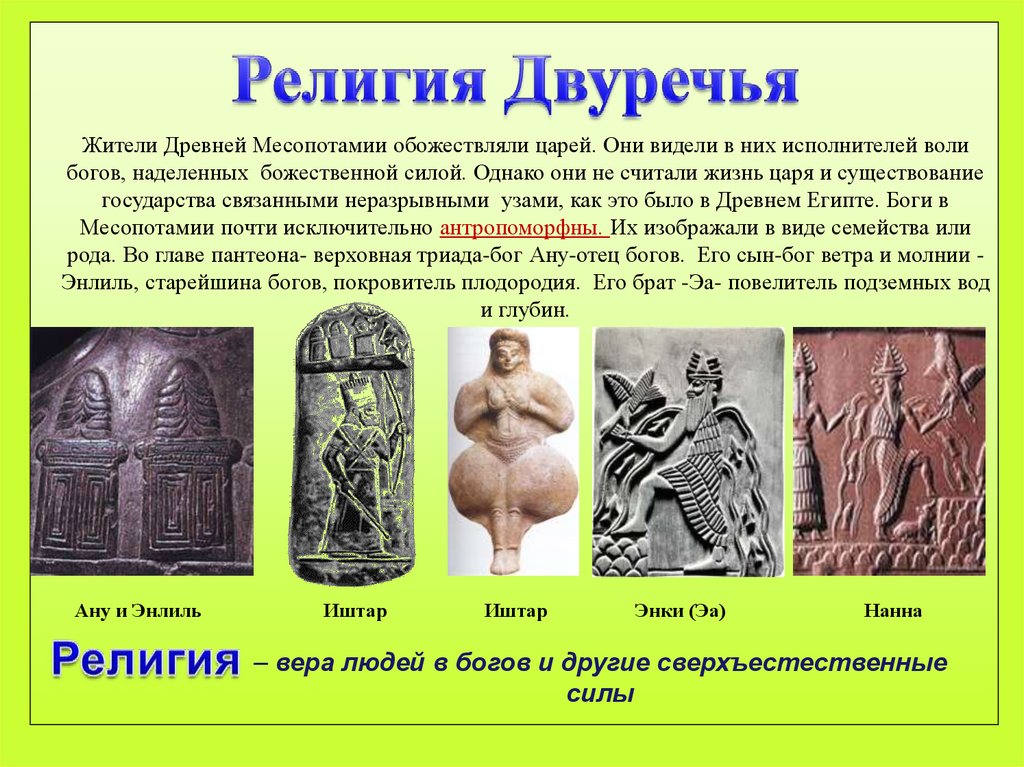 Религия Двуречья

Жители Древней Месопотамии обожествляли царей. Они видели в них исполнителей воли богов, наделенных божественной силой. Однако они не считали жизнь царя и существование государства связанными неразрывными узами, как это было в Древнем Египте. Боги в Месопотамии почти исключительно антропоморфны. Их изображали в виде семейства или рода. Во главе пантеона- верховная триада-бог Ану-отец богов. Его сын-бог ветра и молнии - Энлиль, старейшина богов, покровитель плодородия. Его брат -Эа- повелитель подземных вод и глубин.

Ану и Энлиль

Иштар

Иштар

Энки (Эа)

Нанна

Религия – вера людей в богов и другие сверхъестественные силы